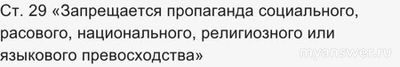 Ст. 29 «Запрещается пропаганда социального, расового, национального, религиозного или языкового превосходства»

myanswer.ru